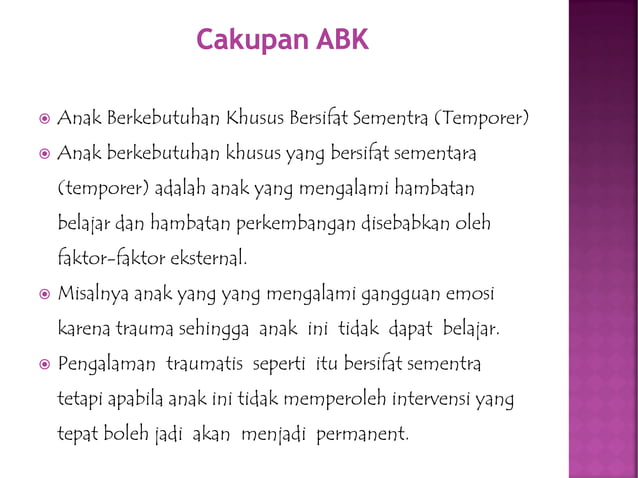 Cakupan ABK

Anak Berkebutuhan Khusus Bersifat Sementra (Temporer)

Anak berkebutuhan khusus yang bersifat sementara (temporer) adalah anak yang mengalami hambatan belajar dan hambatan perkembangan disebabkan oleh faktor-faktor eksternal.

Misalnya anak yang yang mengalami gangguan emosi karena trauma sehingga anak ini tidak dapat belajar.

Pengalaman traumatis seperti itu bersifat sementra tetapi apabila anak ini tidak memperoleh intervensi yang tepat boleh jadi akan menjadi permanent.